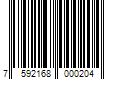 7 592168 000204